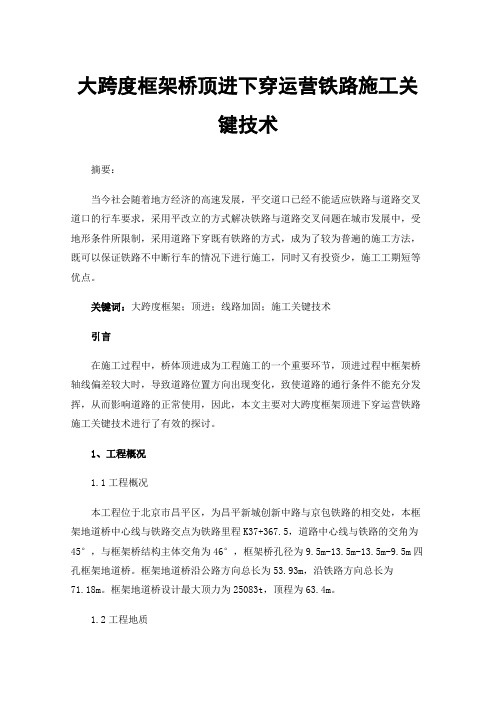 大跨度框架桥顶进下穿运营铁路施工关键技术

摘要：

当今社会随着地方经济的高速发展，平交道口已经不能适应铁路与道路交叉道口的行车要求，采用平改立的方式解决铁路与道路交叉问题在城市发展中，受地形条件所限制，采用道路下穿既有铁路的方式，成为了较为普遍的施工方法，既可以保证铁路不中断行车的情况下进行施工，同时又有投资少，施工工期短等优点。

关键词：大跨度框架；顶进；线路加固；施工关键技术

引言

在施工过程中，桥体顶进成为工程施工的一个重要环节，顶进过程中框架桥轴线偏差较大时，导致道路位置方向出现变化，致使道路的通行条件不能充分发挥，从而影响道路的正常使用，因此，本文主要对大跨度框架顶进下穿运营铁路施工关键技术进行了有效的探讨。

1、工程概况

1.1 工程概况

本工程位于北京市昌平区，为昌平新城创新中路与京包铁路的相交处，本框架地道桥中心线与铁路交点为铁路里程 K37+367.5，道路中心线与铁路的交角为 45°，与框架桥结构主体交角为 46°，框架桥孔径为 9.5m-13.5m-13.5m-9.5m 四孔框架地道桥。框架地道桥沿公路方向总长为 53.93m，沿铁路方向总长为 71.18m。框架地道桥设计最大顶力为 25083t，顶程为 63.4m。

1.2 工程地质